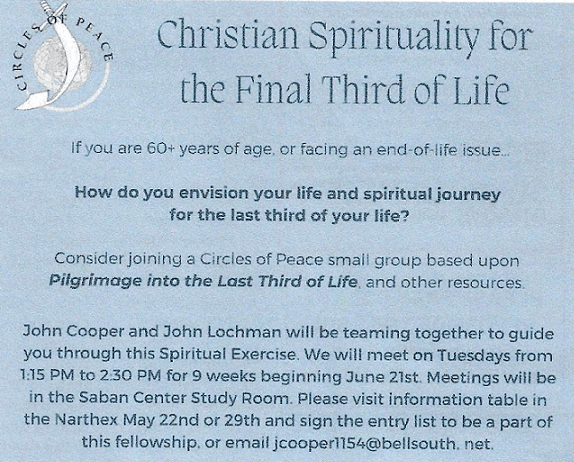 CIRCLES OF PEACE

Christian Spirituality for the Final Third of Life

If you are 60+ years of age, or facing an end-of-life issue...

How do you envision your life and spiritual journey for the last third of your life?

Consider joining a Circles of Peace small group based upon Pilgrimage into the Last Third of Life, and other resources.

John Cooper and John Lochman will be teaming together to guide you through this Spiritual Exercise. We will meet on Tuesdays from 1:15 PM to 2:30 PM for 9 weeks beginning June 21st. Meetings will be in the Saban Center Study Room. Please visit information table in the Narthex May 22nd or 29th and sign the entry list to be a part of this fellowship, or email jcooper1154@bellsouth. net.